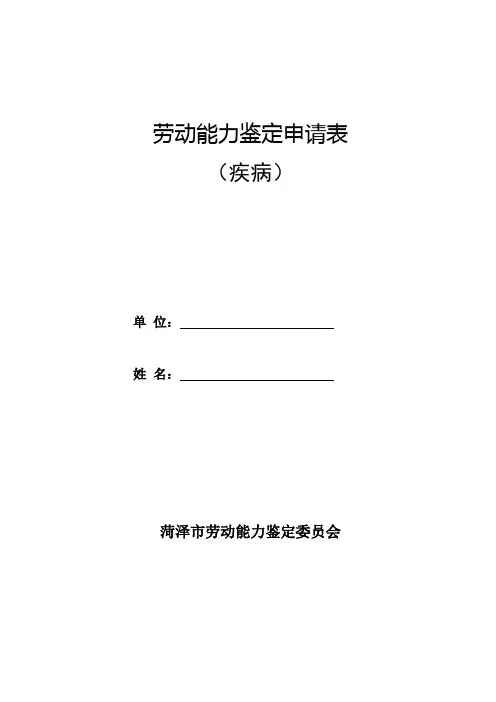 劳动能力鉴定申请表

（疾病）

单 位：

姓 名：

菏泽市劳动能力鉴定委员会